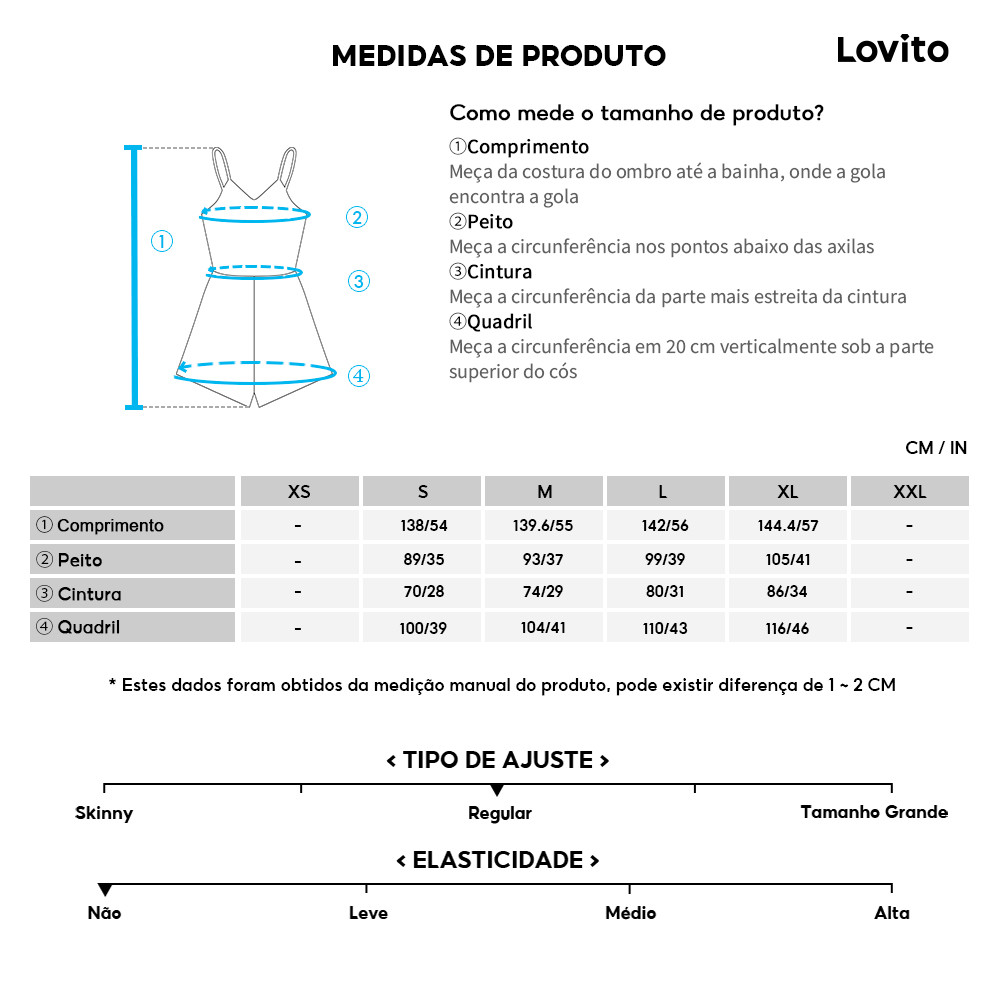 MEDIDAS DE PRODUTO

Lovito

①
②
③
④

Como mede o tamanho de produto?

①Comprimento
Meça da costura do ombro até a bainha, onde a gola encontra a gola
②Peito
Meça a circunferência nos pontos abaixo das axilas
③Cintura
Meça a circunferência da parte mais estreita da cintura
④Quadril
Meça a circunferência em 20 cm verticalmente sob a parte superior do cós

CM / IN

| | XS | S | M | L | XL | XXL |
|---|---|---|---|---|---|---|
| ① Comprimento | - | 138/54 | 139.6/55 | 142/56 | 144.4/57 | - |
| ② Peito | - | 89/35 | 93/37 | 99/39 | 105/41 | - |
| ③ Cintura | - | 70/28 | 74/29 | 80/31 | 86/34 | - |
| ④ Quadril | - | 100/39 | 104/41 | 110/43 | 116/46 | - |

* Estes dados foram obtidos da medição manual do produto, pode existir diferença de 1 ~ 2 CM

< TIPO DE AJUSTE >
Skinny
Regular
Tamanho Grande

< ELASTICIDADE >
Não
Leve
Médio
Alta